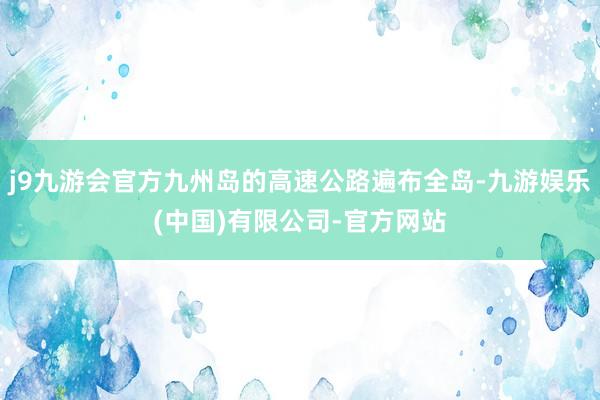 j9九游会官方九州岛的高速公路遍布全岛-九游娱乐(中国)有限公司-官方网站